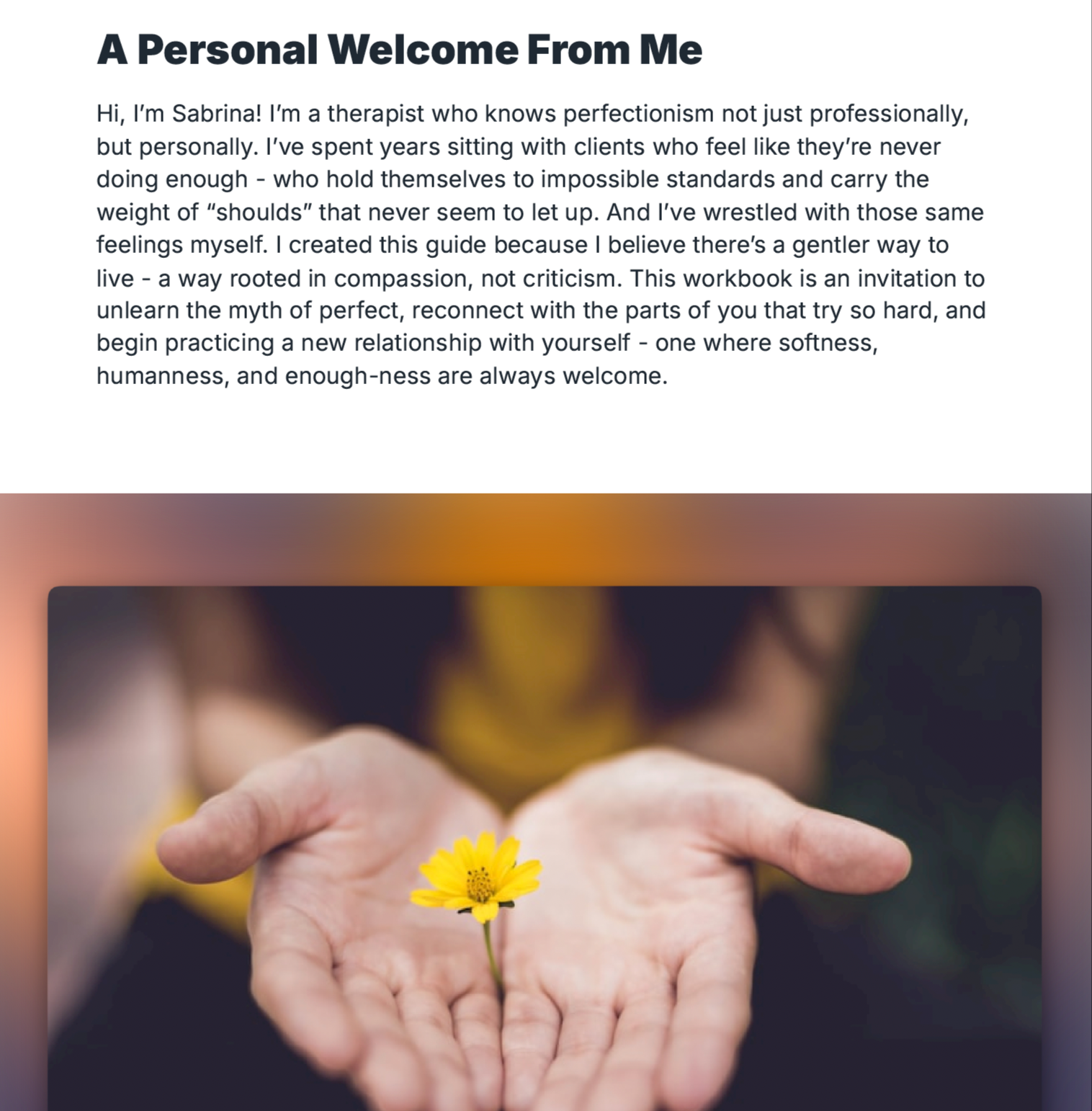 A Personal Welcome From Me

Hi, I'm Sabrina! I'm a therapist who knows perfectionism not just professionally, but personally. I've spent years sitting with clients who feel like they're never doing enough - who hold themselves to impossible standards and carry the weight of "shoulds" that never seem to let up. And I've wrestled with those same feelings myself. I created this guide because I believe there's a gentler way to live - a way rooted in compassion, not criticism. This workbook is an invitation to unlearn the myth of perfect, reconnect with the parts of you that try so hard, and begin practicing a new relationship with yourself - one where softness, humanness, and enough-ness are always welcome.